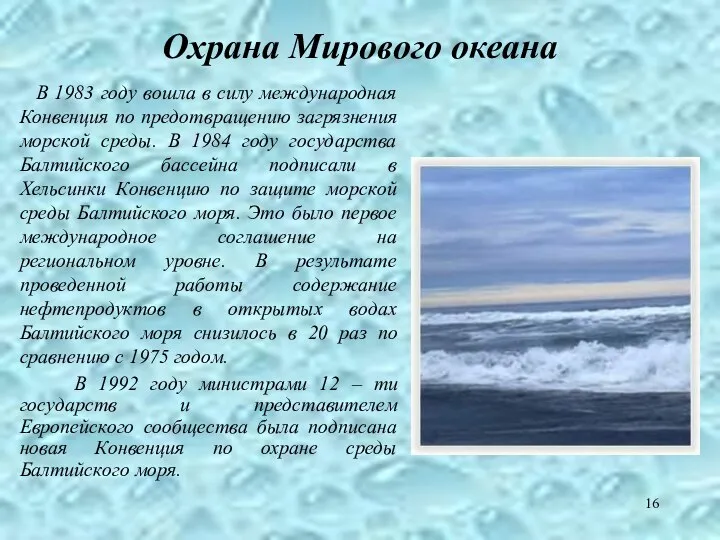 Охрана Мирового океана

В 1983 году вошла в силу международная Конвенция по предотвращению загрязнения морской среды. В 1984 году государства Балтийского бассейна подписали в Хельсинки Конвенцию по защите морской среды Балтийского моря. Это было первое международное соглашение на региональном уровне. В результате проведенной работы содержание нефтепродуктов в открытых водах Балтийского моря снизилось в 20 раз по сравнению с 1975 годом.

В 1992 году министрами 12 – ти государств и представителем Европейского сообщества была подписана новая Конвенция по охране среды Балтийского моря.

16